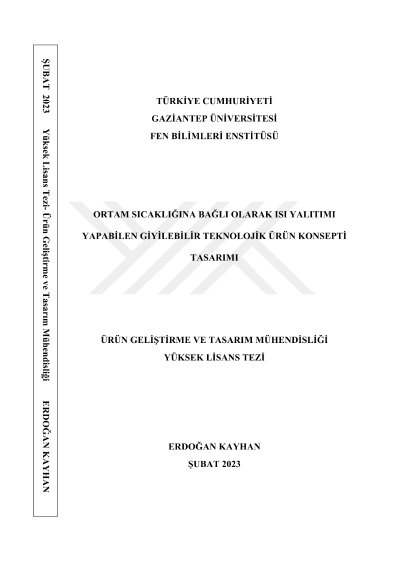 ŞUBAT 2023 Yüksek Lisans Tezi- Ürün Geliştirme ve Tasarım Mühendisliği ERDOĞAN KAYHAN

TÜRKİYE CUMHURİYETİ
GAZİANTEP ÜNİVERSİTESİ
FEN BİLİMLERİ ENSTİTÜSÜ

ORTAM SICAKLIĞINA BAĞLI OLARAK ISI YALITIMI YAPABİLEN GİYİLEBİLİR TEKNOLOJİK ÜRÜN KONSEPTİ TASARIMI

ÜRÜN GELİŞTİRME VE TASARIM MÜHENDİSLİĞİ
YÜKSEK LİSANS TEZİ

ERDOĞAN KAYHAN
ŞUBAT 2023